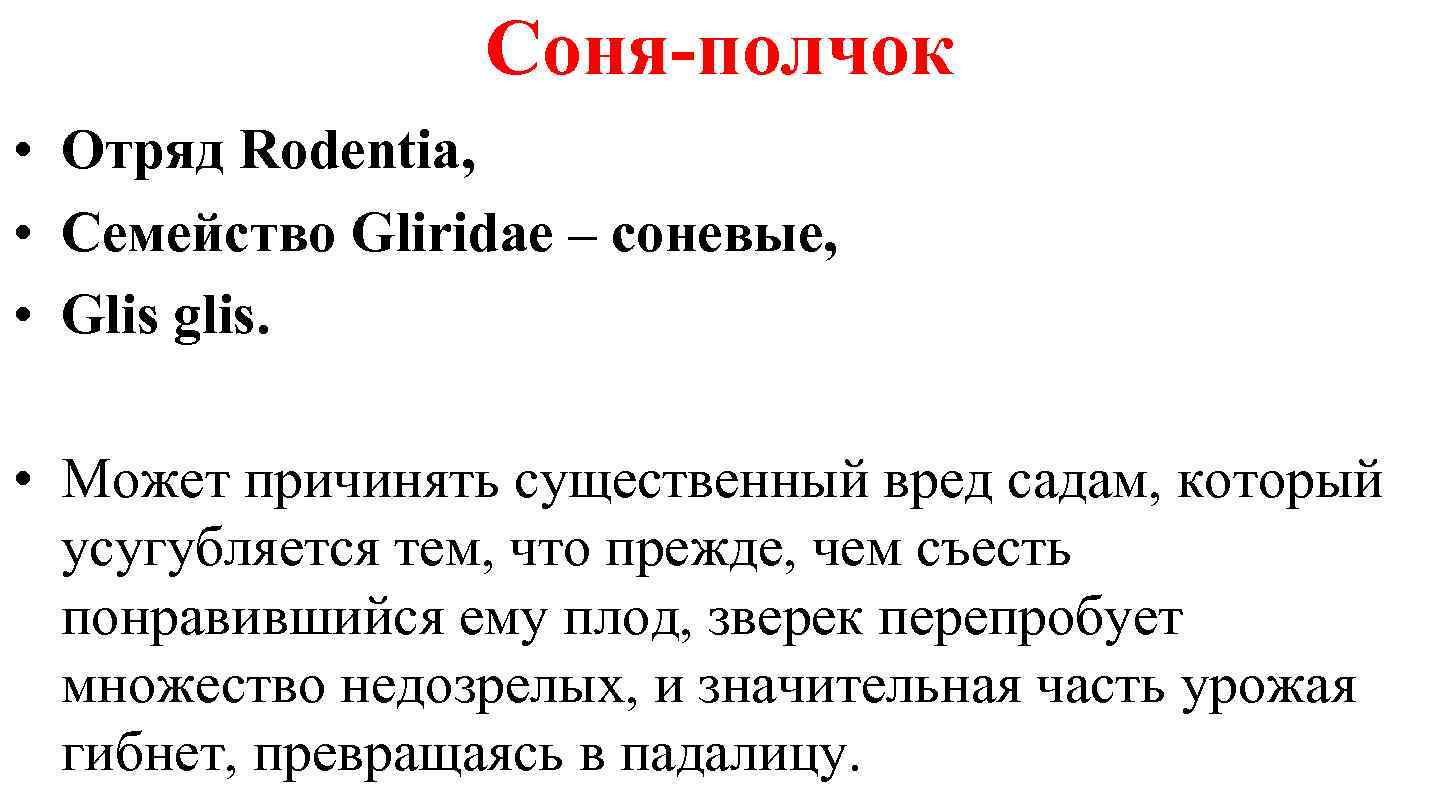 Соня-полчок

• Отряд Rodentia,
• Семейство Gliridae – соневые,
• Glis glis.

• Может причинять существенный вред садам, который усугубляется тем, что прежде, чем съесть понравившийся ему плод, зверек перепробует множество недозрелых, и значительная часть урожая гибнет, превращаясь в падалицу.